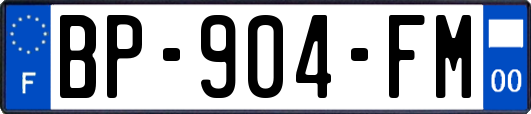 F
BP-904-FM
00